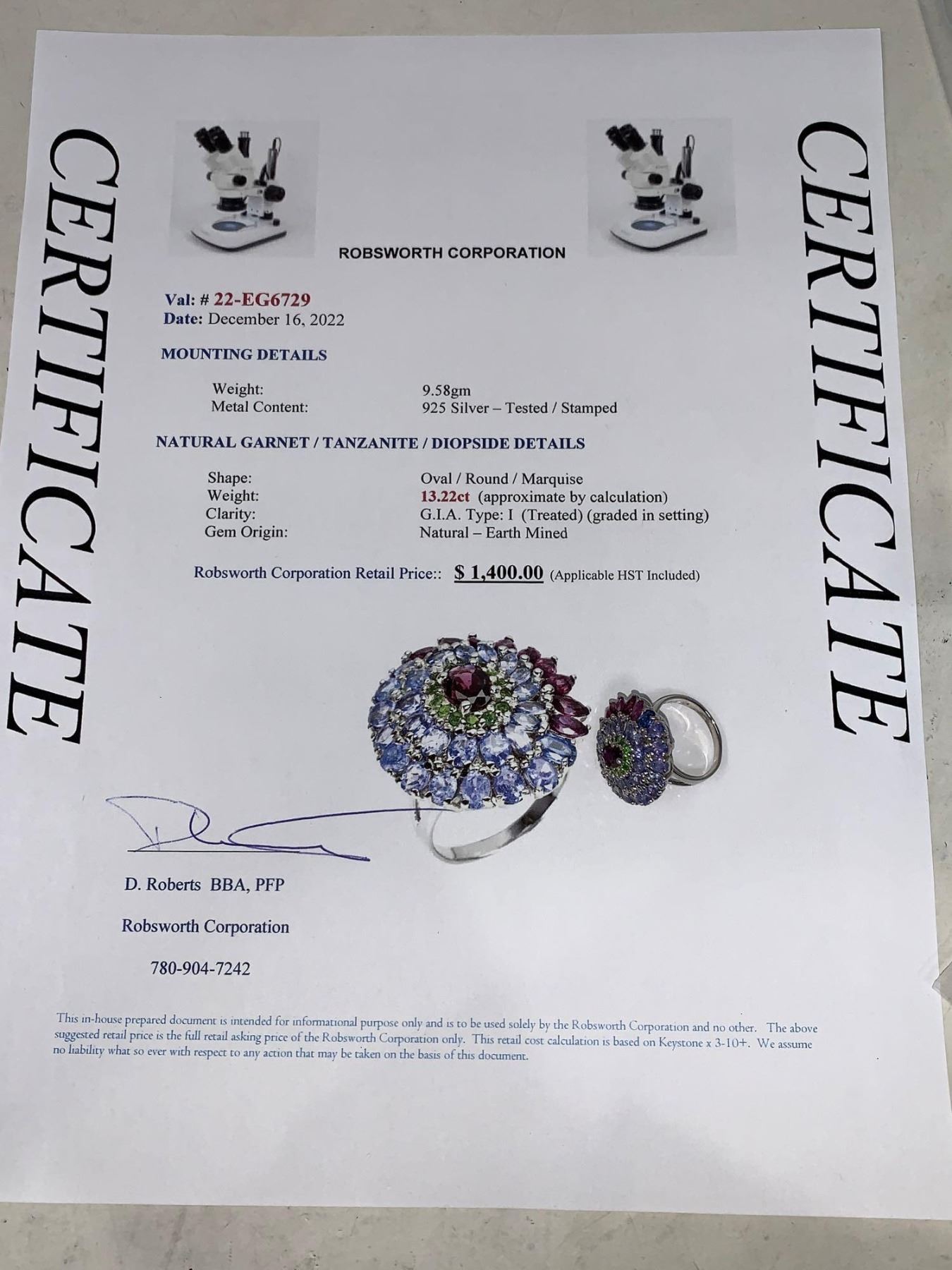 CERTIFICATE

ROBSWORTH CORPORATION

Val: # 22-EG6729
Date: December 16, 2022

MOUNTING DETAILS

Weight: 9.58gm
Metal Content: 925 Silver – Tested / Stamped

NATURAL GARNET / TANZANITE / DIOPSIDE DETAILS

Shape: Oval / Round / Marquise
Weight: 13.22ct (approximate by calculation)
Clarity: G.I.A. Type: I (Treated) (graded in setting)
Gem Origin: Natural – Earth Mined

Robsworth Corporation Retail Price:: $ 1,400.00 (Applicable HST Included)

D. Roberts BBA, PFP

Robsworth Corporation

780-904-7242

This in-house prepared document is intended for informational purpose only and is to be used solely by the Robsworth Corporation and no other. The above suggested retail price is the full retail asking price of the Robsworth Corporation only. This retail cost calculation is based on Keystone x 3-10+. We assume no liability what so ever with respect to any action that may be taken on the basis of this document.

CERTIFICATE